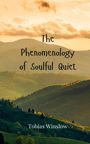 The Phenomenology of Soulful Quiet

Tobias Winslow